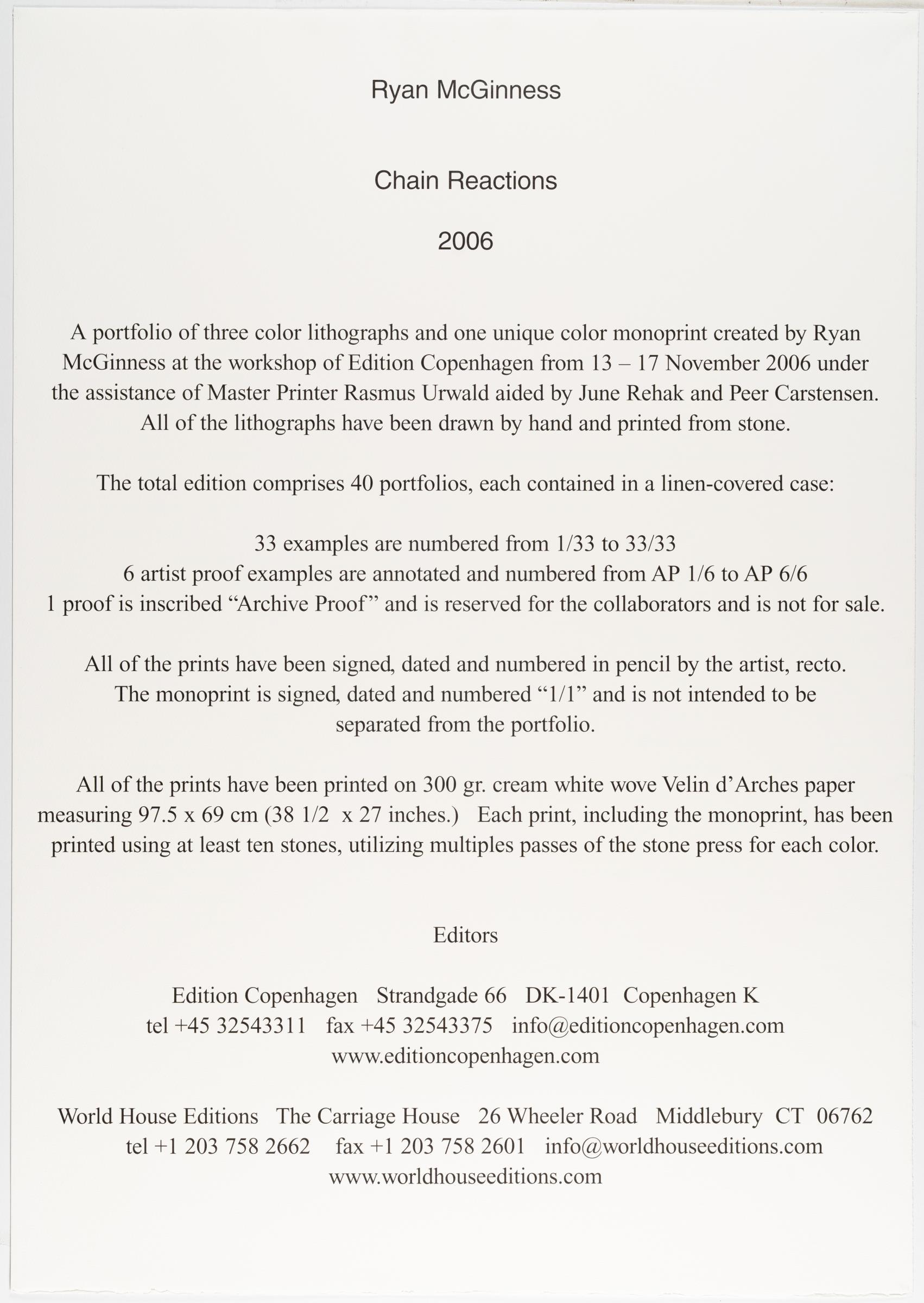 Ryan McGinness

Chain Reactions

2006

A portfolio of three color lithographs and one unique color monoprint created by Ryan McGinness at the workshop of Edition Copenhagen from 13 – 17 November 2006 under the assistance of Master Printer Rasmus Urwald aided by June Rehak and Peer Carstensen. All of the lithographs have been drawn by hand and printed from stone.

The total edition comprises 40 portfolios, each contained in a linen-covered case:

33 examples are numbered from 1/33 to 33/33
6 artist proof examples are annotated and numbered from AP 1/6 to AP 6/6
1 proof is inscribed “Archive Proof” and is reserved for the collaborators and is not for sale.

All of the prints have been signed, dated and numbered in pencil by the artist, recto. The monoprint is signed, dated and numbered “1/1” and is not intended to be separated from the portfolio.

All of the prints have been printed on 300 gr. cream white wove Velin d’Arches paper measuring 97.5 x 69 cm (38 1/2 x 27 inches.) Each print, including the monoprint, has been printed using at least ten stones, utilizing multiples passes of the stone press for each color.

Editors

Edition Copenhagen Strandgade 66 DK-1401 Copenhagen K
tel +45 32543311 fax +45 32543375 info@editioncopenhagen.com
www.editioncopenhagen.com

World House Editions The Carriage House 26 Wheeler Road Middlebury CT 06762
tel +1 203 758 2662 fax +1 203 758 2601 info@worldhouseeditions.com
www.worldhouseeditions.com